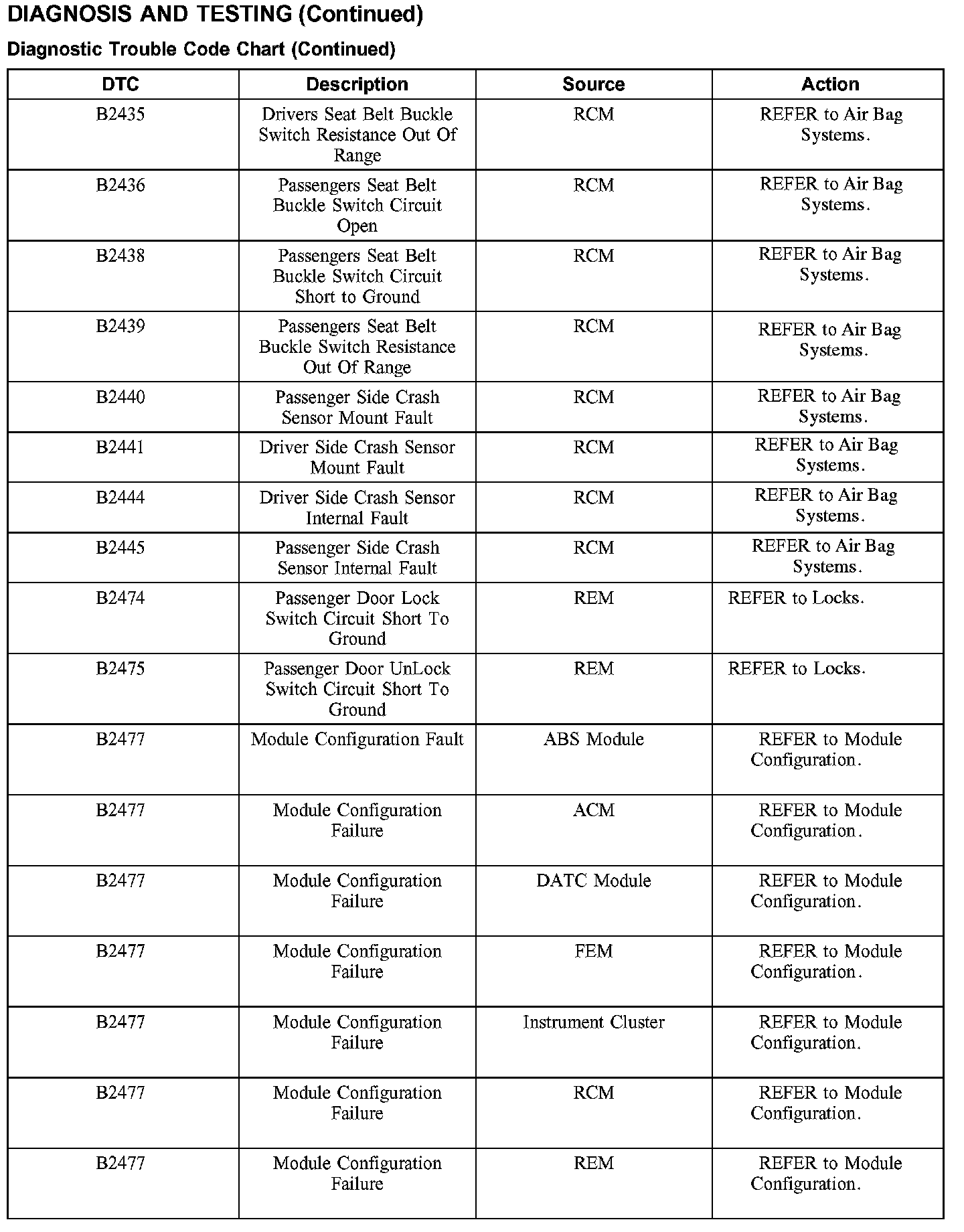 DIAGNOSIS AND TESTING (Continued)

Diagnostic Trouble Code Chart (Continued)

| DTC | Description | Source | Action |
|---|---|---|---|
| B2435 | Drivers Seat Belt Buckle Switch Resistance Out Of Range | RCM | REFER to Air Bag Systems. |
| B2436 | Passengers Seat Belt Buckle Switch Circuit Open | RCM | REFER to Air Bag Systems. |
| B2438 | Passengers Seat Belt Buckle Switch Circuit Short to Ground | RCM | REFER to Air Bag Systems. |
| B2439 | Passengers Seat Belt Buckle Switch Resistance Out Of Range | RCM | REFER to Air Bag Systems. |
| B2440 | Passenger Side Crash Sensor Mount Fault | RCM | REFER to Air Bag Systems. |
| B2441 | Driver Side Crash Sensor Mount Fault | RCM | REFER to Air Bag Systems. |
| B2444 | Driver Side Crash Sensor Internal Fault | RCM | REFER to Air Bag Systems. |
| B2445 | Passenger Side Crash Sensor Internal Fault | RCM | REFER to Air Bag Systems. |
| B2474 | Passenger Door Lock Switch Circuit Short To Ground | REM | REFER to Locks. |
| B2475 | Passenger Door UnLock Switch Circuit Short To Ground | REM | REFER to Locks. |
| B2477 | Module Configuration Fault | ABS Module | REFER to Module Configuration. |
| B2477 | Module Configuration Failure | ACM | REFER to Module Configuration. |
| B2477 | Module Configuration Failure | DATC Module | REFER to Module Configuration. |
| B2477 | Module Configuration Failure | FEM | REFER to Module Configuration. |
| B2477 | Module Configuration Failure | Instrument Cluster | REFER to Module Configuration. |
| B2477 | Module Configuration Failure | RCM | REFER to Module Configuration. |
| B2477 | Module Configuration Failure | REM | REFER to Module Configuration. |